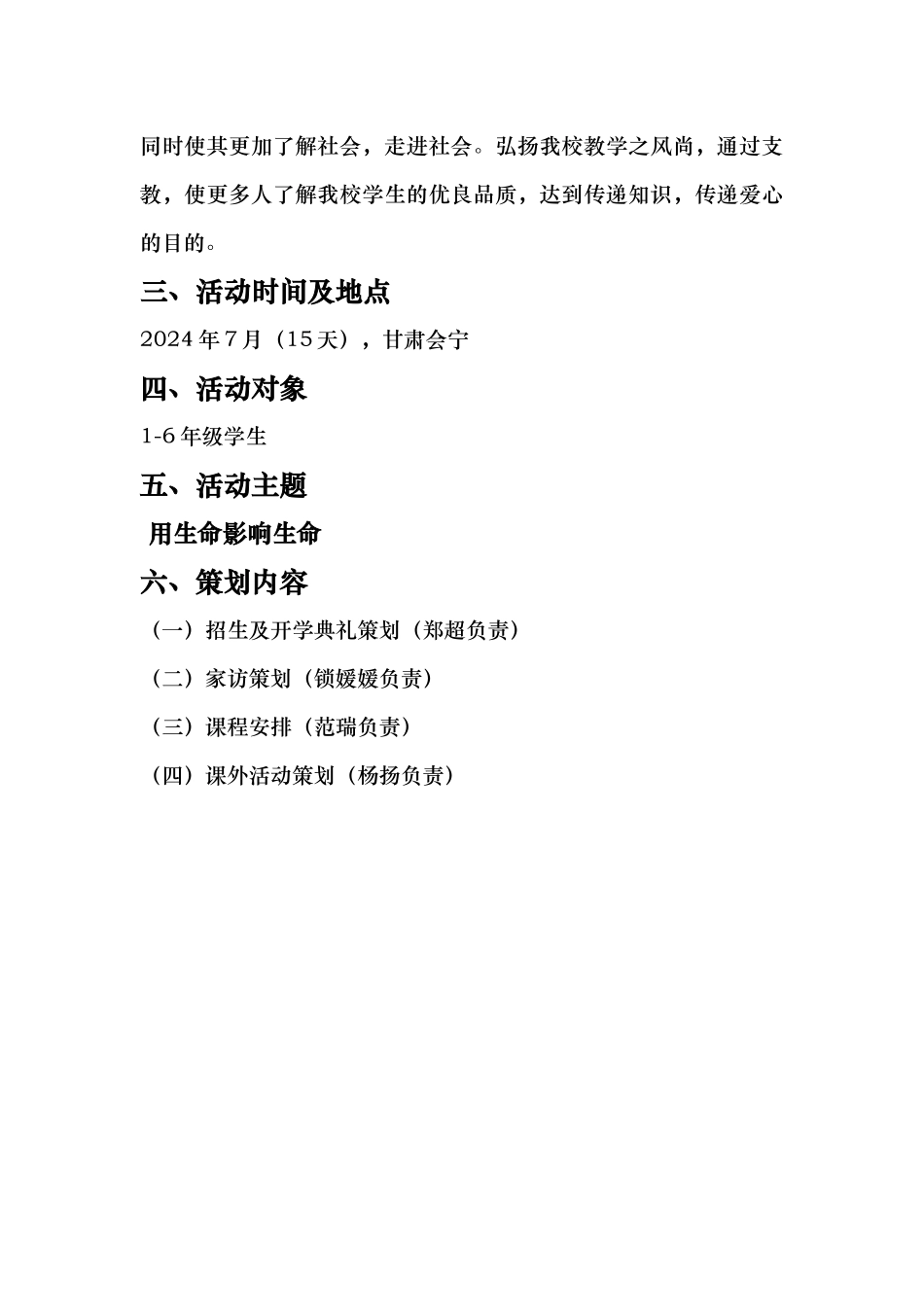 同时使其更加了解社会，走进社会。弘扬我校教学之风尚，通过支教，使更多人了解我校学生的优良品质，达到传递知识，传递爱心的目的。

三、活动时间及地点

2024 年 7 月（15 天），甘肃会宁

四、活动对象

1-6 年级学生

五、活动主题

用生命影响生命

六、策划内容

（一）招生及开学典礼策划（郑超负责）

（二）家访策划（锁媛媛负责）

（三）课程安排（范瑞负责）

（四）课外活动策划（杨扬负责）